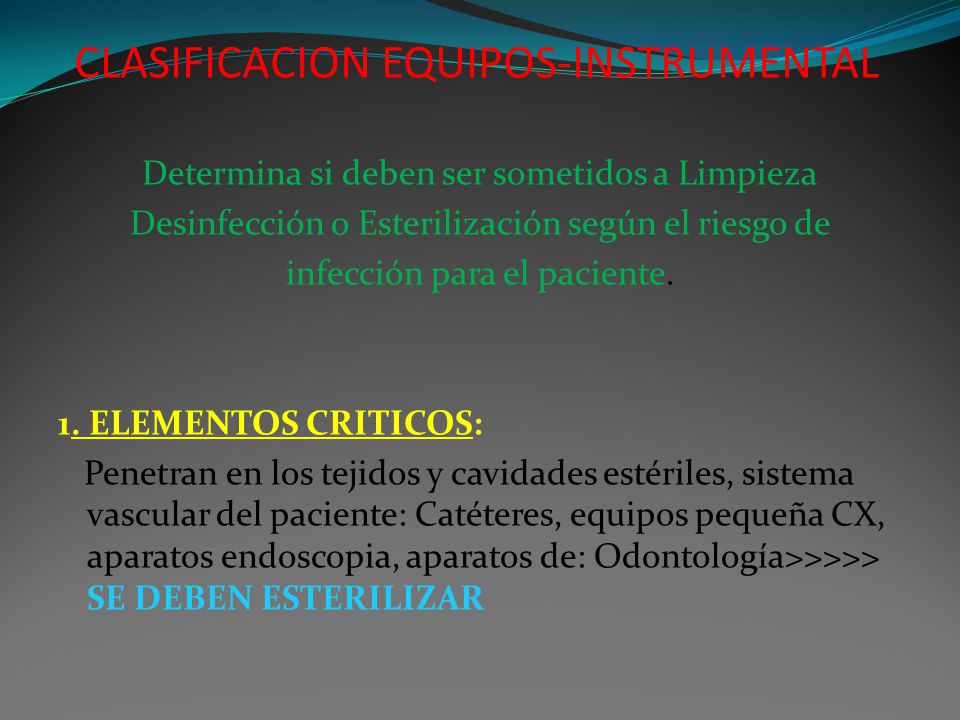 CLASIFICACION EQUIPOS-INSTRUMENTAL

Determina si deben ser sometidos a Limpieza Desinfección o Esterilización según el riesgo de infección para el paciente.

1. ELEMENTOS CRITICOS:

Penetran en los tejidos y cavidades estériles, sistema vascular del paciente: Catéteres, equipos pequeña CX, aparatos endoscopia, aparatos de: Odontología>>>>> SE DEBEN ESTERILIZAR